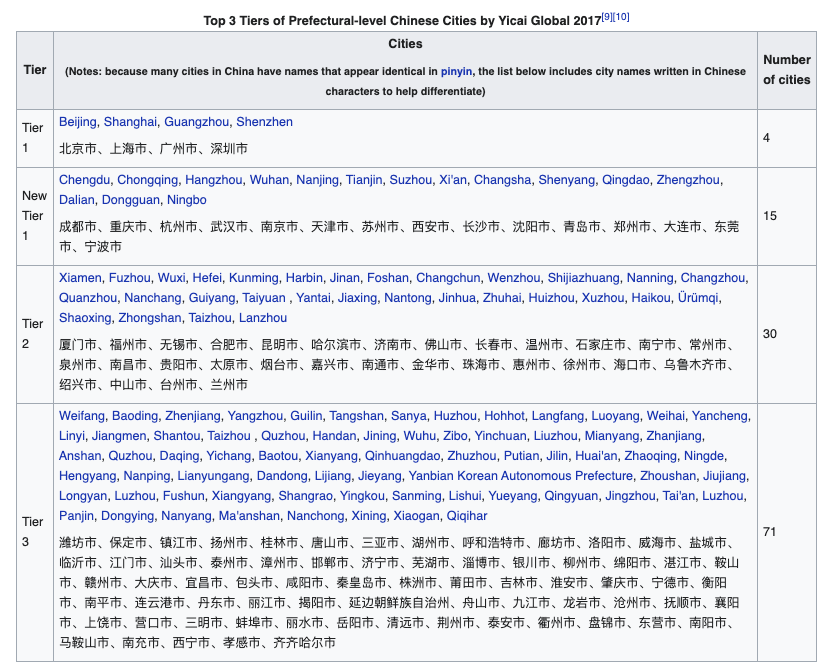 Top 3 Tiers of Prefectural-level Chinese Cities by Yicai Global 2017[9][10]

| Tier | Cities (Notes: because many cities in China have names that appear identical in pinyin, the list below includes city names written in Chinese characters to help differentiate) | Number of cities |
|---|---|---|
| Tier 1 | Beijing, Shanghai, Guangzhou, Shenzhen 北京市、上海市、广州市、深圳市 | 4 |
| New Tier 1 | Chengdu, Chongqing, Hangzhou, Wuhan, Nanjing, Tianjin, Suzhou, Xi'an, Changsha, Shenyang, Qingdao, Zhengzhou, Dalian, Dongguan, Ningbo 成都市、重庆市、杭州市、武汉市、南京市、天津市、苏州市、西安市、长沙市、沈阳市、青岛市、郑州市、大连市、东莞市、宁波市 | 15 |
| Tier 2 | Xiamen, Fuzhou, Wuxi, Hefei, Kunming, Harbin, Jinan, Foshan, Changchun, Wenzhou, Shijiazhuang, Nanning, Changzhou, Quanzhou, Nanchang, Guiyang, Taiyuan , Yantai, Jiaxing, Nantong, Jinhua, Zhuhai, Huizhou, Xuzhou, Haikou, Ürümqi, Shaoxing, Zhongshan, Taizhou, Lanzhou 厦门市、福州市、无锡市、合肥市、昆明市、哈尔滨市、济南市、佛山市、长春市、温州市、石家庄市、南宁市、常州市、泉州市、南昌市、贵阳市、太原市、烟台市、嘉兴市、南通市、金华市、珠海市、惠州市、徐州市、海口市、乌鲁木齐市、绍兴市、中山市、台州市、兰州市 | 30 |
| Tier 3 | Weifang, Baoding, Zhenjiang, Yangzhou, Guilin, Tangshan, Sanya, Huzhou, Hohhot, Langfang, Luoyang, Weihai, Yancheng, Linyi, Jiangmen, Shantou, Taizhou , Quzhou, Handan, Jining, Wuhu, Zibo, Yinchuan, Liuzhou, Mianyang, Zhanjiang, Anshan, Quzhou, Daqing, Yichang, Baotou, Xianyang, Qinhuangdao, Zhuzhou, Putian, Jilin, Huai'an, Zhaoqing, Ningde, Hengyang, Nanping, Lianyungang, Dandong, Lijiang, Jieyang, Yanbian Korean Autonomous Prefecture, Zhoushan, Jiujiang, Longyan, Luzhou, Fushun, Xiangyang, Shangrao, Yingkou, Sanming, Lishui, Yueyang, Qingyuan, Jingzhou, Tai'an, Luzhou, Panjin, Dongying, Nanyang, Ma'anshan, Nanchong, Xining, Xiaogan, Qiqihar 潍坊市、保定市、镇江市、扬州市、桂林市、唐山市、三亚市、湖州市、呼和浩特市、廊坊市、洛阳市、威海市、盐城市、临沂市、江门市、汕头市、泰州市、漳州市、邯郸市、济宁市、芜湖市、淄博市、银川市、柳州市、绵阳市、湛江市、鞍山市、赣州市、大庆市、宜昌市、包头市、咸阳市、秦皇岛市、株洲市、莆田市、吉林市、淮安市、肇庆市、宁德市、衡阳市、南平市、连云港市、丹东市、丽江市、揭阳市、延边朝鲜族自治州、舟山市、九江市、龙岩市、沧州市、抚顺市、襄阳市、上饶市、营口市、三明市、蚌埠市、丽水市、岳阳市、清远市、荆州市、泰安市、衢州市、盘锦市、东营市、南阳市、马鞍山市、南充市、西宁市、孝感市、齐齐哈尔市 | 71 |